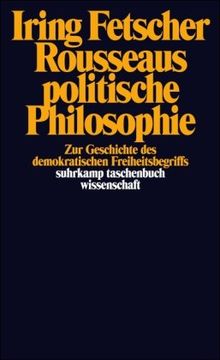 Iring Fetscher
Rousseaus politische Philosophie

Zur Geschichte des demokratischen Freiheitsbegriffs

suhrkamp taschenbuch wissenschaft